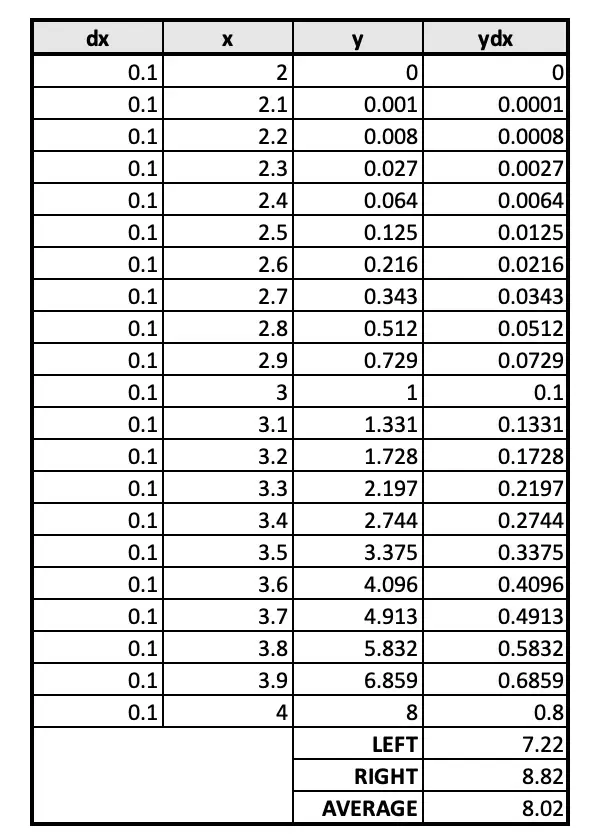 | dx | x | y | ydx |
|---|---|---|---|
| 0.1 | 2 | 0 | 0 |
| 0.1 | 2.1 | 0.001 | 0.0001 |
| 0.1 | 2.2 | 0.008 | 0.0008 |
| 0.1 | 2.3 | 0.027 | 0.0027 |
| 0.1 | 2.4 | 0.064 | 0.0064 |
| 0.1 | 2.5 | 0.125 | 0.0125 |
| 0.1 | 2.6 | 0.216 | 0.0216 |
| 0.1 | 2.7 | 0.343 | 0.0343 |
| 0.1 | 2.8 | 0.512 | 0.0512 |
| 0.1 | 2.9 | 0.729 | 0.0729 |
| 0.1 | 3 | 1 | 0.1 |
| 0.1 | 3.1 | 1.331 | 0.1331 |
| 0.1 | 3.2 | 1.728 | 0.1728 |
| 0.1 | 3.3 | 2.197 | 0.2197 |
| 0.1 | 3.4 | 2.744 | 0.2744 |
| 0.1 | 3.5 | 3.375 | 0.3375 |
| 0.1 | 3.6 | 4.096 | 0.4096 |
| 0.1 | 3.7 | 4.913 | 0.4913 |
| 0.1 | 3.8 | 5.832 | 0.5832 |
| 0.1 | 3.9 | 6.859 | 0.6859 |
| 0.1 | 4 | 8 | 0.8 |
| | | LEFT | 7.22 |
| | | RIGHT | 8.82 |
| | | AVERAGE | 8.02 |